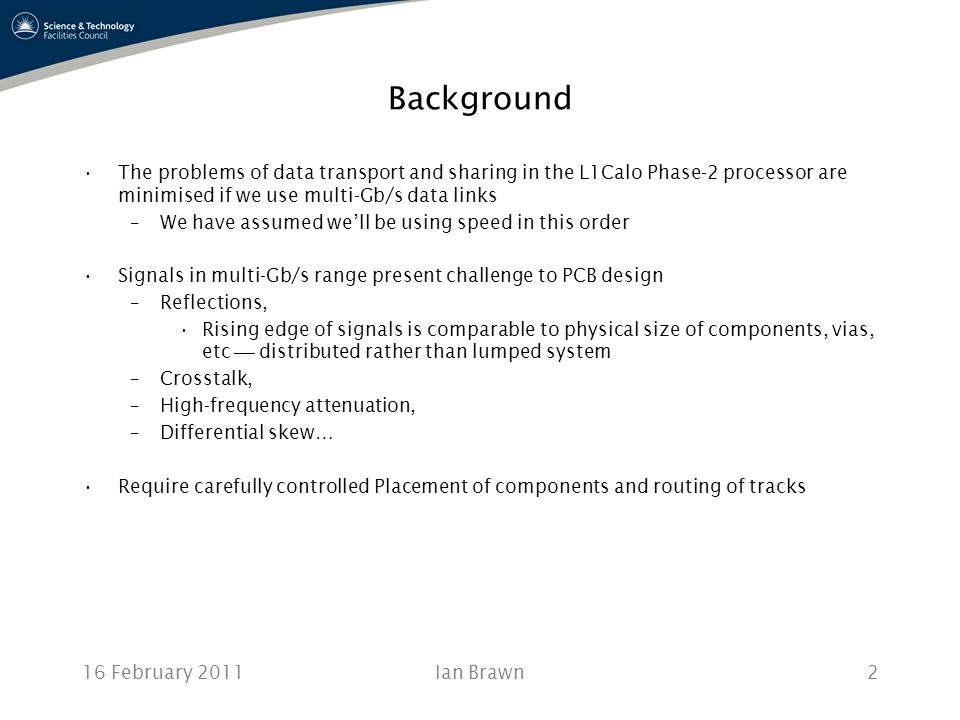 Science & Technology Facilities Council

Background

• The problems of data transport and sharing in the L1Calo Phase-2 processor are minimised if we use multi-Gb/s data links
– We have assumed we'll be using speed in this order

• Signals in multi-Gb/s range present challenge to PCB design
– Reflections,
• Rising edge of signals is comparable to physical size of components, vias, etc — distributed rather than lumped system
– Crosstalk,
– High-frequency attenuation,
– Differential skew…

• Require carefully controlled Placement of components and routing of tracks

16 February 2011

Ian Brawn

2